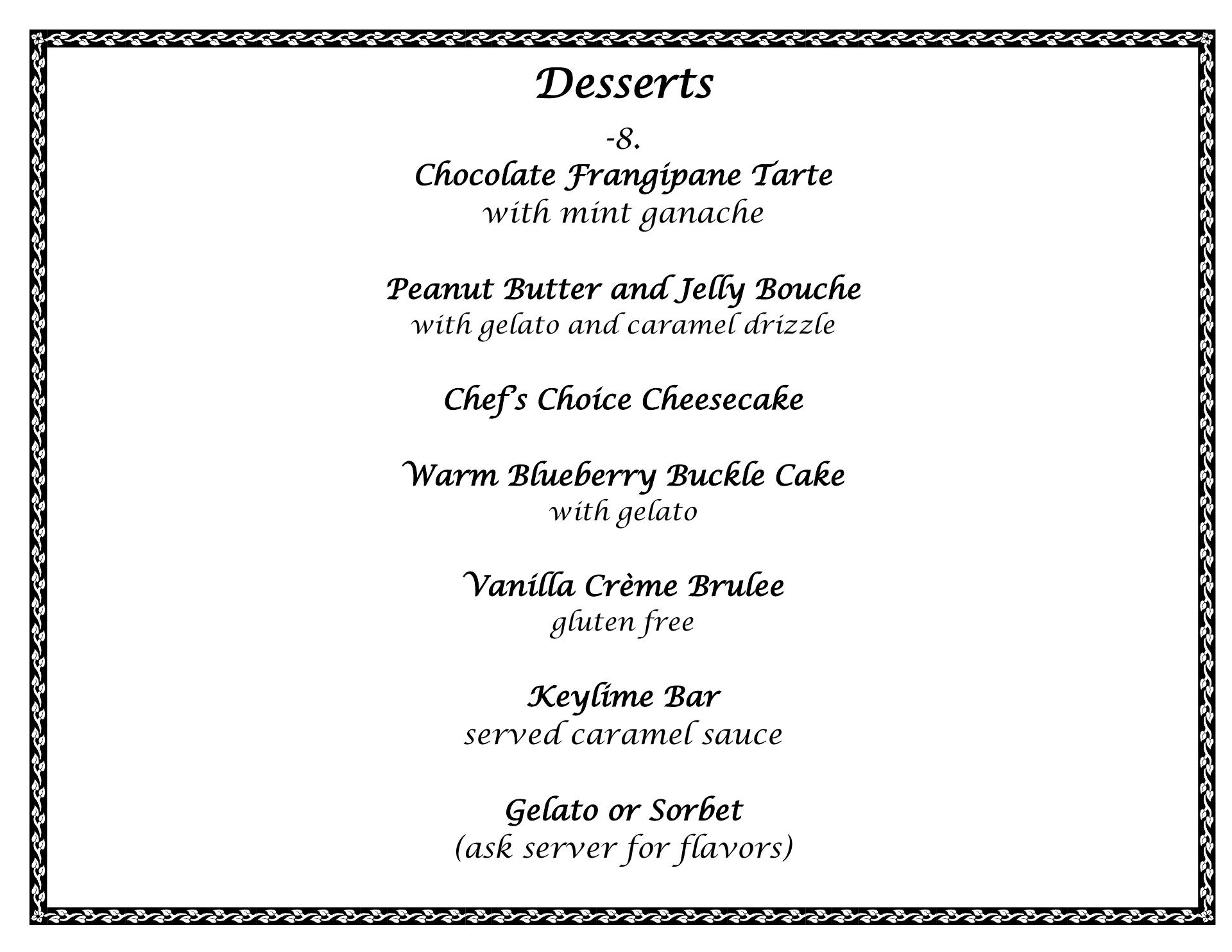 Desserts

-8.

Chocolate Frangipane Tarte
with mint ganache

Peanut Butter and Jelly Bouche
with gelato and caramel drizzle

Chef's Choice Cheesecake

Warm Blueberry Buckle Cake
with gelato

Vanilla Crème Brulee
gluten free

Keylime Bar
served caramel sauce

Gelato or Sorbet
(ask server for flavors)